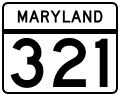 MARYLAND

321